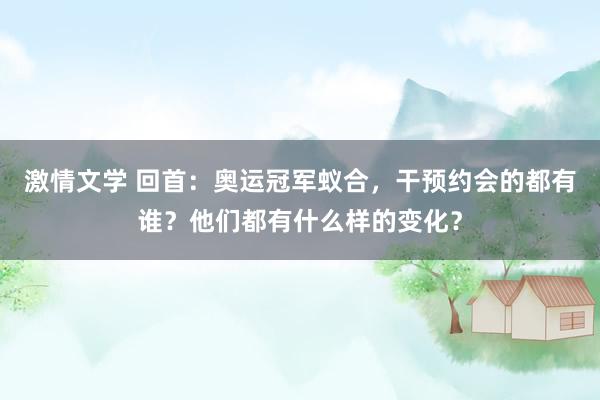 激情文学 回首：奥运冠军蚁合，干预约会的都有谁？他们都有什么样的变化？